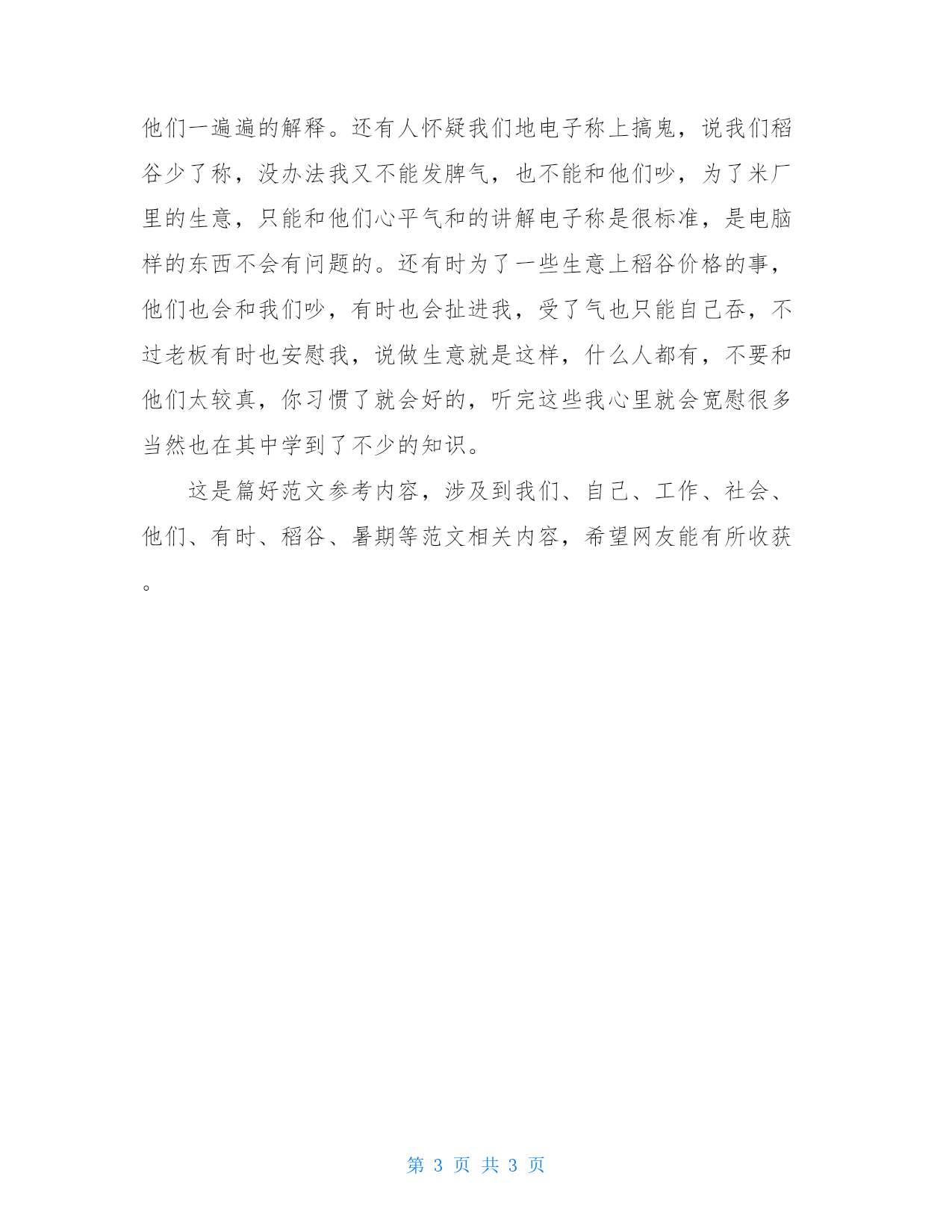 他们一遍遍的解释。还有人怀疑我们地电子称上搞鬼，说我们稻谷少了称，没办法我又不能发脾气，也不能和他们吵，为了米厂里的生意，只能和他们心平气和的讲解电子称是很标准，是电脑样的东西不会有问题的。还有时为了一些生意上稻谷价格的事，他们也会和我们吵，有时也会扯进我，受了气也只能自己吞，不过老板有时也安慰我，说做生意就是这样，什么人都有，不要和他们太较真，你习惯了就会好的，听完这些我心里就会宽慰很多当然也在其中学到了不少的知识。

这是篇好范文参考内容，涉及到我们、自己、工作、社会、他们、有时、稻谷、暑期等范文相关内容，希望网友能有所收获。

第 3 页 共 3 页